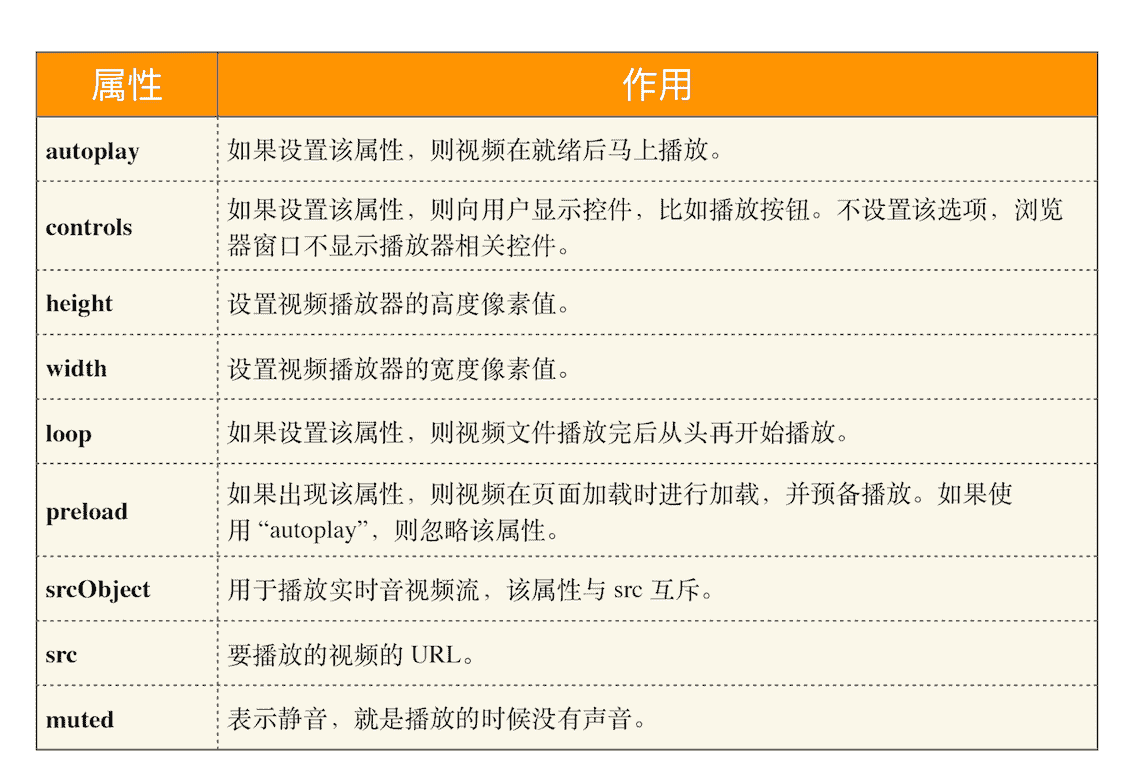 | 属性 | 作用 |
|---|---|
| autoplay | 如果设置该属性，则视频在就绪后马上播放。 |
| controls | 如果设置该属性，则向用户显示控件，比如播放按钮。不设置该选项，浏览器窗口不显示播放器相关控件。 |
| height | 设置视频播放器的高度像素值。 |
| width | 设置视频播放器的宽度像素值。 |
| loop | 如果设置该属性，则视频文件播放完后从头再开始播放。 |
| preload | 如果出现该属性，则视频在页面加载时进行加载，并预备播放。如果使用“autoplay”，则忽略该属性。 |
| srcObject | 用于播放实时音视频流，该属性与src互斥。 |
| src | 要播放的视频的URL。 |
| muted | 表示静音，就是播放的时候没有声音。 |